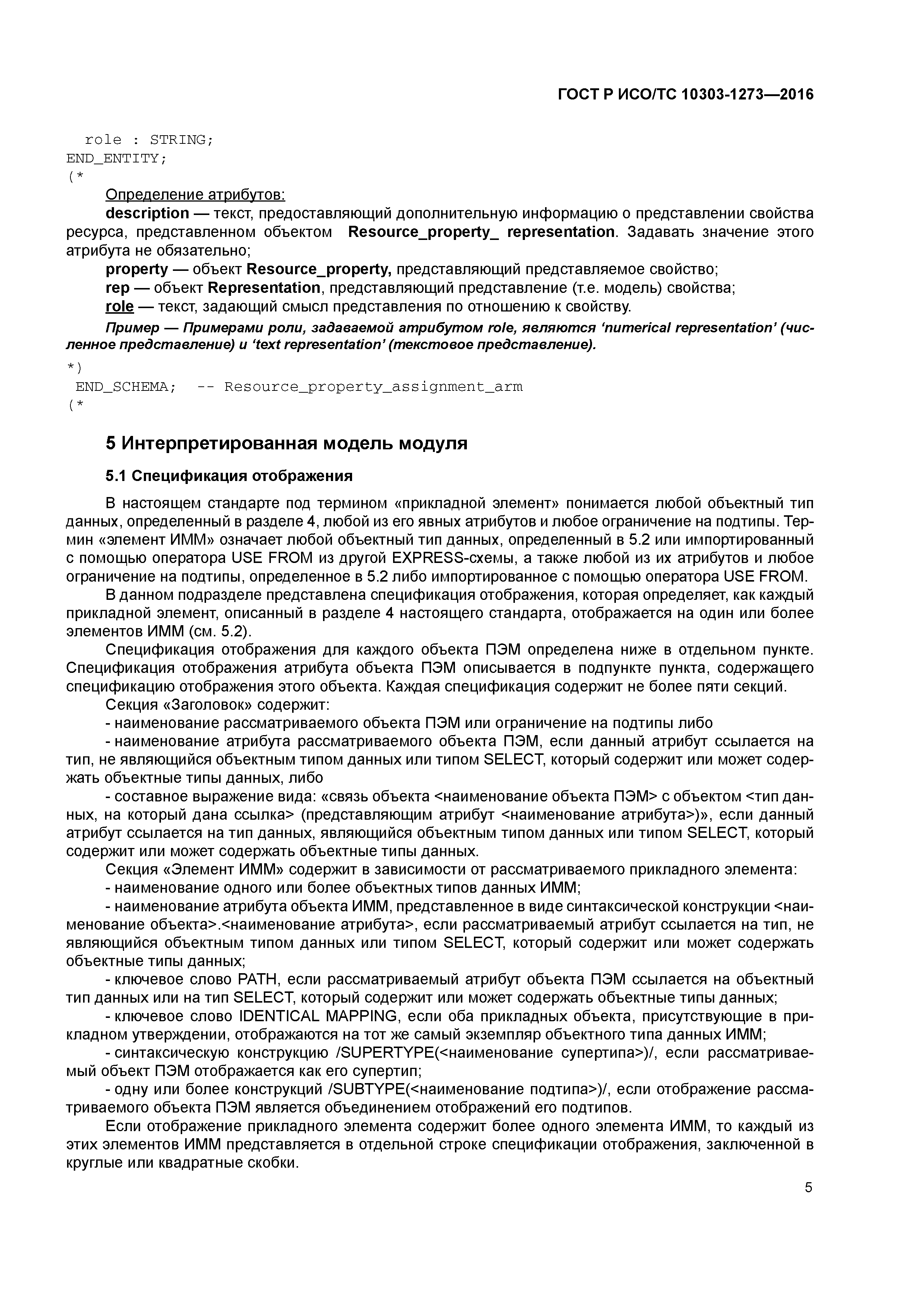 ГОСТ Р ИСО/ТС 10303-1273—2016

role : STRING;
END_ENTITY;
(*

Определение атрибутов:

description — текст, предоставляющий дополнительную информацию о представлении свойства ресурса, представленном объектом Resource_property_ representation. Задавать значение этого атрибута не обязательно;

property — объект Resource_property, представляющий представляемое свойство;

rep — объект Representation, представляющий представление (т.е. модель) свойства;

role — текст, задающий смысл представления по отношению к свойству.

Пример — Примерами роли, задаваемой атрибутом role, являются ‘numerical representation’ (численное представление) и ‘text representation’ (текстовое представление).

*)
END_SCHEMA; -- Resource_property_assignment_arm
(*

5 Интерпретированная модель модуля

5.1 Спецификация отображения

В настоящем стандарте под термином «прикладной элемент» понимается любой объектный тип данных, определенный в разделе 4, любой из его явных атрибутов и любое ограничение на подтипы. Термин «элемент ИММ» означает любой объектный тип данных, определенный в 5.2 или импортированный с помощью оператора USE FROM из другой EXPRESS-схемы, а также любой из их атрибутов и любое ограничение на подтипы, определенное в 5.2 либо импортированное с помощью оператора USE FROM.

В данном подразделе представлена спецификация отображения, которая определяет, как каждый прикладной элемент, описанный в разделе 4 настоящего стандарта, отображается на один или более элементов ИММ (см. 5.2).

Спецификация отображения для каждого объекта ПЭМ определена ниже в отдельном пункте. Спецификация отображения атрибута объекта ПЭМ описывается в подпункте пункта, содержащего спецификацию отображения этого объекта. Каждая спецификация содержит не более пяти секций.

Секция «Заголовок» содержит:

- наименование рассматриваемого объекта ПЭМ или ограничение на подтипы либо

- наименование атрибута рассматриваемого объекта ПЭМ, если данный атрибут ссылается на тип, не являющийся объектным типом данных или типом SELECT, который содержит или может содержать объектные типы данных, либо

- составное выражение вида: «связь объекта <наименование объекта ПЭМ> с объектом <тип данных, на который дана ссылка> (представляющим атрибут <наименование атрибута>)», если данный атрибут ссылается на тип данных, являющийся объектным типом данных или типом SELECT, который содержит или может содержать объектные типы данных.

Секция «Элемент ИММ» содержит в зависимости от рассматриваемого прикладного элемента:

- наименование одного или более объектных типов данных ИММ;

- наименование атрибута объекта ИММ, представленное в виде синтаксической конструкции <наименование объекта>.<наименование атрибута>, если рассматриваемый атрибут ссылается на тип, не являющийся объектным типом данных или типом SELECT, который содержит или может содержать объектные типы данных;

- ключевое слово PATH, если рассматриваемый атрибут объекта ПЭМ ссылается на объектный тип данных или на тип SELECT, который содержит или может содержать объектные типы данных;

- ключевое слово IDENTICAL MAPPING, если оба прикладных объекта, присутствующие в прикладном утверждении, отображаются на тот же самый экземпляр объектного типа данных ИММ;

- синтаксическую конструкцию /SUPERTYPE(<наименование супертипа>)/, если рассматриваемый объект ПЭМ отображается как его супертип;

- одну или более конструкций /SUBTYPE(<наименование подтипа>)/, если отображение рассматриваемого объекта ПЭМ является объединением отображений его подтипов.

Если отображение прикладного элемента содержит более одного элемента ИММ, то каждый из этих элементов ИММ представляется в отдельной строке спецификации отображения, заключенной в круглые или квадратные скобки.

5